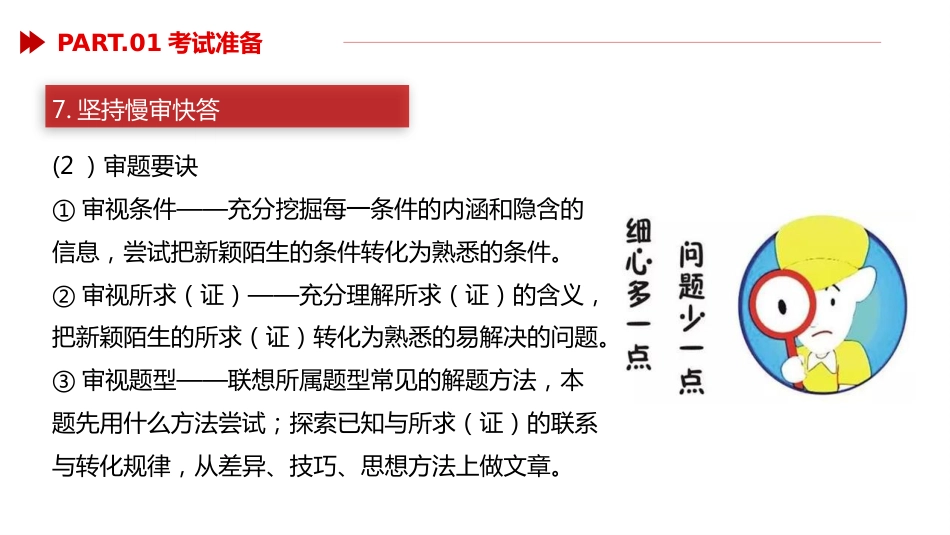 PART.01 考试准备

7. 坚持慢审快答

(2 ）审题要诀

① 审视条件——充分挖掘每一条件的内涵和隐含的信息，尝试把新颖陌生的条件转化为熟悉的条件。

② 审视所求（证）——充分理解所求（证）的含义，把新颖陌生的所求（证）转化为熟悉的易解决的问题。

③ 审视题型——联想所属题型常见的解题方法，本题先用什么方法尝试；探索已知与所求（证）的联系与转化规律，从差异、技巧、思想方法上做文章。

细心多一点

问题少一点